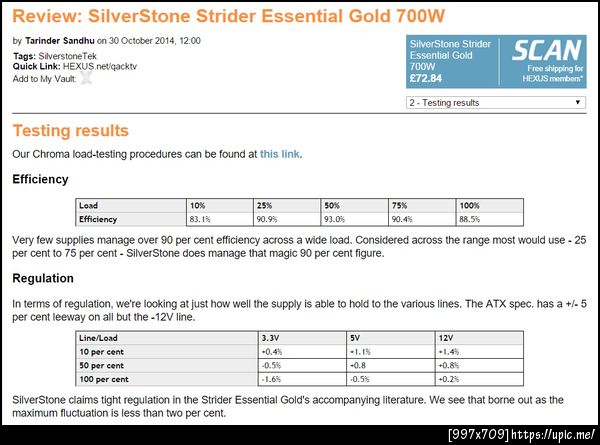 Review: SilverStone Strider Essential Gold 700W

by Tarinder Sandhu on 30 October 2014, 12:00

Tags: SilverstoneTek
Quick Link: HEXUS.net/qacktv
Add to My Vault:

SilverStone Strider Essential Gold 700W
£72.84

SCAN
Free shipping for HEXUS members*

2 - Testing results

Testing results

Our Chroma load-testing procedures can be found at this link.

Efficiency

| Load | 10% | 25% | 50% | 75% | 100% |
|---|---|---|---|---|---|
| Efficiency | 83.1% | 90.9% | 93.0% | 90.4% | 88.5% |

Very few supplies manage over 90 per cent efficiency across a wide load. Considered across the range most would use - 25 per cent to 75 per cent - SilverStone does manage that magic 90 per cent figure.

Regulation

In terms of regulation, we're looking at just how well the supply is able to hold to the various lines. The ATX spec. has a +/- 5 per cent leeway on all but the -12V line.

| Line/Load | 3.3V | 5V | 12V |
|---|---|---|---|
| 10 per cent | +0.4% | +1.1% | +1.4% |
| 50 per cent | -0.5% | +0.8 | +0.8% |
| 100 per cent | -1.6% | -0.5% | +0.2% |

SilverStone claims tight regulation in the Strider Essential Gold's accompanying literature. We see that borne out as the maximum fluctuation is less than two per cent.

[997x709] https://upic.me/